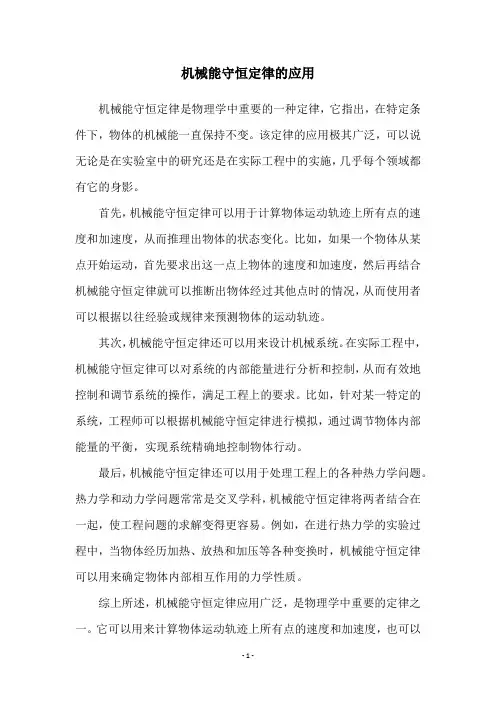 机械能守恒定律的应用

机械能守恒定律是物理学中重要的一种定律，它指出，在特定条件下，物体的机械能一直保持不变。该定律的应用极其广泛，可以说无论是在实验室中的研究还是在实际工程中的实施，几乎每个领域都有它的身影。

首先，机械能守恒定律可以用于计算物体运动轨迹上所有点的速度和加速度，从而推理出物体的状态变化。比如，如果一个物体从某点开始运动，首先要求出这一点上物体的速度和加速度，然后再结合机械能守恒定律就可以推断出物体经过其他点时的情况，从而使用者可以根据以往经验或规律来预测物体的运动轨迹。

其次，机械能守恒定律还可以用来设计机械系统。在实际工程中，机械能守恒定律可以对系统的内部能量进行分析和控制，从而有效地控制和调节系统的操作，满足工程上的要求。比如，针对某一特定的系统，工程师可以根据机械能守恒定律进行模拟，通过调节物体内部能量的平衡，实现系统精确地控制物体行动。

最后，机械能守恒定律还可以用于处理工程上的各种热力学问题。热力学和动力学问题常常是交叉学科，机械能守恒定律将两者结合在一起，使工程问题的求解变得更容易。例如，在进行热力学的实验过程中，当物体经历加热、放热和加压等各种变换时，机械能守恒定律可以用来确定物体内部相互作用的力学性质。

综上所述，机械能守恒定律应用广泛，是物理学中重要的定律之一。它可以用来计算物体运动轨迹上所有点的速度和加速度，也可以

- 1 -